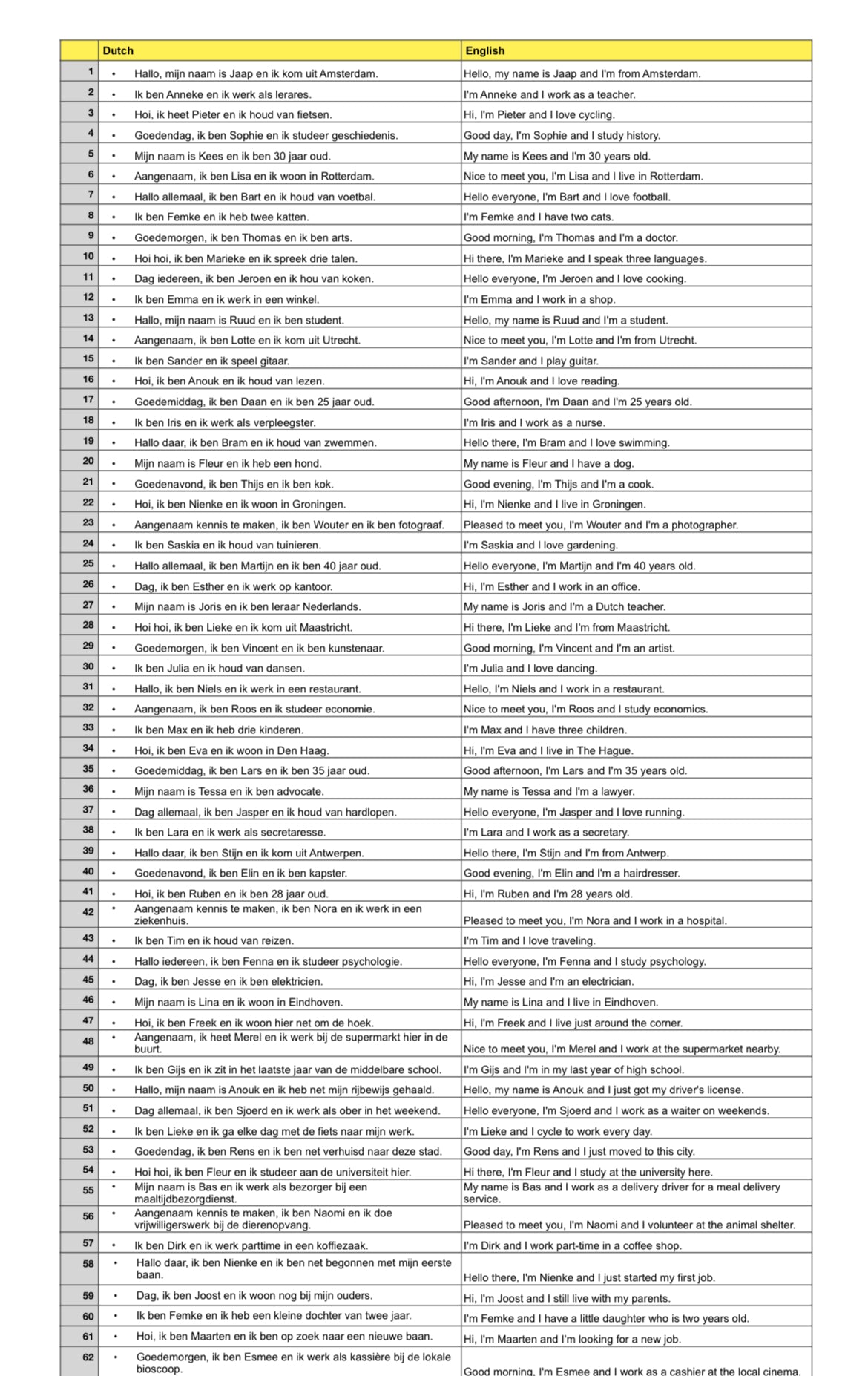 |  | Dutch | English |
|---|---|---|
| 1 | • Hallo, mijn naam is Jaap en ik kom uit Amsterdam. | Hello, my name is Jaap and I'm from Amsterdam. |
| 2 | • Ik ben Anneke en ik werk als lerares. | I'm Anneke and I work as a teacher. |
| 3 | • Hoi, ik heet Pieter en ik houd van fietsen. | Hi, I'm Pieter and I love cycling. |
| 4 | • Goedendag, ik ben Sophie en ik studeer geschiedenis. | Good day, I'm Sophie and I study history. |
| 5 | • Mijn naam is Kees en ik ben 30 jaar oud. | My name is Kees and I'm 30 years old. |
| 6 | • Aangenaam, ik ben Lisa en ik woon in Rotterdam. | Nice to meet you, I'm Lisa and I live in Rotterdam. |
| 7 | • Hallo allemaal, ik ben Bart en ik houd van voetbal. | Hello everyone, I'm Bart and I love football. |
| 8 | • Ik ben Femke en ik heb twee katten. | I'm Femke and I have two cats. |
| 9 | • Goedemorgen, ik ben Thomas en ik ben arts. | Good morning, I'm Thomas and I'm a doctor. |
| 10 | • Hoi hoi, ik ben Marieke en ik spreek drie talen. | Hi there, I'm Marieke and I speak three languages. |
| 11 | • Dag iedereen, ik ben Jeroen en ik hou van koken. | Hello everyone, I'm Jeroen and I love cooking. |
| 12 | • Ik ben Emma en ik werk in een winkel. | I'm Emma and I work in a shop. |
| 13 | • Hallo, mijn naam is Ruud en ik ben student. | Hello, my name is Ruud and I'm a student. |
| 14 | • Aangenaam, ik ben Lotte en ik kom uit Utrecht. | Nice to meet you, I'm Lotte and I'm from Utrecht. |
| 15 | • Ik ben Sander en ik speel gitaar. | I'm Sander and I play guitar. |
| 16 | • Hoi, ik ben Anouk en ik houd van lezen. | Hi, I'm Anouk and I love reading. |
| 17 | • Goedemiddag, ik ben Daan en ik ben 25 jaar oud. | Good afternoon, I'm Daan and I'm 25 years old. |
| 18 | • Ik ben Iris en ik werk als verpleegster. | I'm Iris and I work as a nurse. |
| 19 | • Hallo daar, ik ben Bram en ik houd van zwemmen. | Hello there, I'm Bram and I love swimming. |
| 20 | • Mijn naam is Fleur en ik heb een hond. | My name is Fleur and I have a dog. |
| 21 | • Goedenavond, ik ben Thijs en ik ben kok. | Good evening, I'm Thijs and I'm a cook. |
| 22 | • Hoi, ik ben Nienke en ik woon in Groningen. | Hi, I'm Nienke and I live in Groningen. |
| 23 | • Aangenaam kennis te maken, ik ben Wouter en ik ben fotograaf. | Pleased to meet you, I'm Wouter and I'm a photographer. |
| 24 | • Ik ben Saskia en ik houd van tuinieren. | I'm Saskia and I love gardening. |
| 25 | • Hallo allemaal, ik ben Martijn en ik ben 40 jaar oud. | Hello everyone, I'm Martijn and I'm 40 years old. |
| 26 | • Dag, ik ben Esther en ik werk op kantoor. | Hi, I'm Esther and I work in an office. |
| 27 | • Mijn naam is Joris en ik ben leraar Nederlands. | My name is Joris and I'm a Dutch teacher. |
| 28 | • Hoi hoi, ik ben Lieke en ik kom uit Maastricht. | Hi there, I'm Lieke and I'm from Maastricht. |
| 29 | • Goedemorgen, ik ben Vincent en ik ben kunstenaar. | Good morning, I'm Vincent and I'm an artist. |
| 30 | • Ik ben Julia en ik houd van dansen. | I'm Julia and I love dancing. |
| 31 | • Hallo, ik ben Niels en ik werk in een restaurant. | Hello, I'm Niels and I work in a restaurant. |
| 32 | • Aangenaam, ik ben Roos en ik studeer economie. | Nice to meet you, I'm Roos and I study economics. |
| 33 | • Ik ben Max en ik heb drie kinderen. | I'm Max and I have three children. |
| 34 | • Hoi, ik ben Eva en ik woon in Den Haag. | Hi, I'm Eva and I live in The Hague. |
| 35 | • Goedemiddag, ik ben Lars en ik ben 35 jaar oud. | Good afternoon, I'm Lars and I'm 35 years old. |
| 36 | • Mijn naam is Tessa en ik ben advocate. | My name is Tessa and I'm a lawyer. |
| 37 | • Dag allemaal, ik ben Jasper en ik houd van hardlopen. | Hello everyone, I'm Jasper and I love running. |
| 38 | • Ik ben Lara en ik werk als secretaresse. | I'm Lara and I work as a secretary. |
| 39 | • Hallo daar, ik ben Stijn en ik kom uit Antwerpen. | Hello there, I'm Stijn and I'm from Antwerp. |
| 40 | • Goedenavond, ik ben Elin en ik ben kapster. | Good evening, I'm Elin and I'm a hairdresser. |
| 41 | • Hoi, ik ben Ruben en ik ben 28 jaar oud. | Hi, I'm Ruben and I'm 28 years old. |
| 42 | • Aangenaam kennis te maken, ik ben Nora en ik werk in een ziekenhuis. | Pleased to meet you, I'm Nora and I work in a hospital. |
| 43 | • Ik ben Tim en ik houd van reizen. | I'm Tim and I love traveling. |
| 44 | • Hallo iedereen, ik ben Fenna en ik studeer psychologie. | Hello everyone, I'm Fenna and I study psychology. |
| 45 | • Dag, ik ben Jesse en ik ben elektricien. | Hi, I'm Jesse and I'm an electrician. |
| 46 | • Mijn naam is Lina en ik woon in Eindhoven. | My name is Lina and I live in Eindhoven. |
| 47 | • Hoi, ik ben Freek en ik woon hier net om de hoek. | Hi, I'm Freek and I live just around the corner. |
| 48 | • Aangenaam, ik heet Merel en ik werk bij de supermarkt hier in de buurt. | Nice to meet you, I'm Merel and I work at the supermarket nearby. |
| 49 | • Ik ben Gijs en ik zit in het laatste jaar van de middelbare school. | I'm Gijs and I'm in my last year of high school. |
| 50 | • Hallo, mijn naam is Anouk en ik heb net mijn rijbewijs gehaald. | Hello, my name is Anouk and I just got my driver's license. |
| 51 | • Dag allemaal, ik ben Sjoerd en ik werk als ober in het weekend. | Hello everyone, I'm Sjoerd and I work as a waiter on weekends. |
| 52 | • Ik ben Lieke en ik ga elke dag met de fiets naar mijn werk. | I'm Lieke and I cycle to work every day. |
| 53 | • Goedendag, ik ben Rens en ik ben net verhuisd naar deze stad. | Good day, I'm Rens and I just moved to this city. |
| 54 | • Hoi hoi, ik ben Fleur en ik studeer aan de universiteit hier. | Hi there, I'm Fleur and I study at the university here. |
| 55 | • Mijn naam is Bas en ik werk als bezorger bij een maaltijdbezorgdienst. | My name is Bas and I work as a delivery driver for a meal delivery service. |
| 56 | • Aangenaam kennis te maken, ik ben Naomi en ik doe vrijwilligerswerk bij de dierenopvang. | Pleased to meet you, I'm Naomi and I volunteer at the animal shelter. |
| 57 | • Ik ben Dirk en ik werk parttime in een koffiezaak. | I'm Dirk and I work part-time in a coffee shop. |
| 58 | • Hallo daar, ik ben Nienke en ik ben net begonnen met mijn eerste baan. | Hello there, I'm Nienke and I just started my first job. |
| 59 | • Dag, ik ben Joost en ik woon nog bij mijn ouders. | Hi, I'm Joost and I still live with my parents. |
| 60 | • Ik ben Femke en ik heb een kleine dochter van twee jaar. | I'm Femke and I have a little daughter who is two years old. |
| 61 | • Hoi, ik ben Maarten en ik ben op zoek naar een nieuwe baan. | Hi, I'm Maarten and I'm looking for a new job. |
| 62 | • Goedemorgen, ik ben Esmee en ik werk als kassière bij de lokale bioscoop. | Good morning, I'm Esmee and I work as a cashier at the local cinema. |